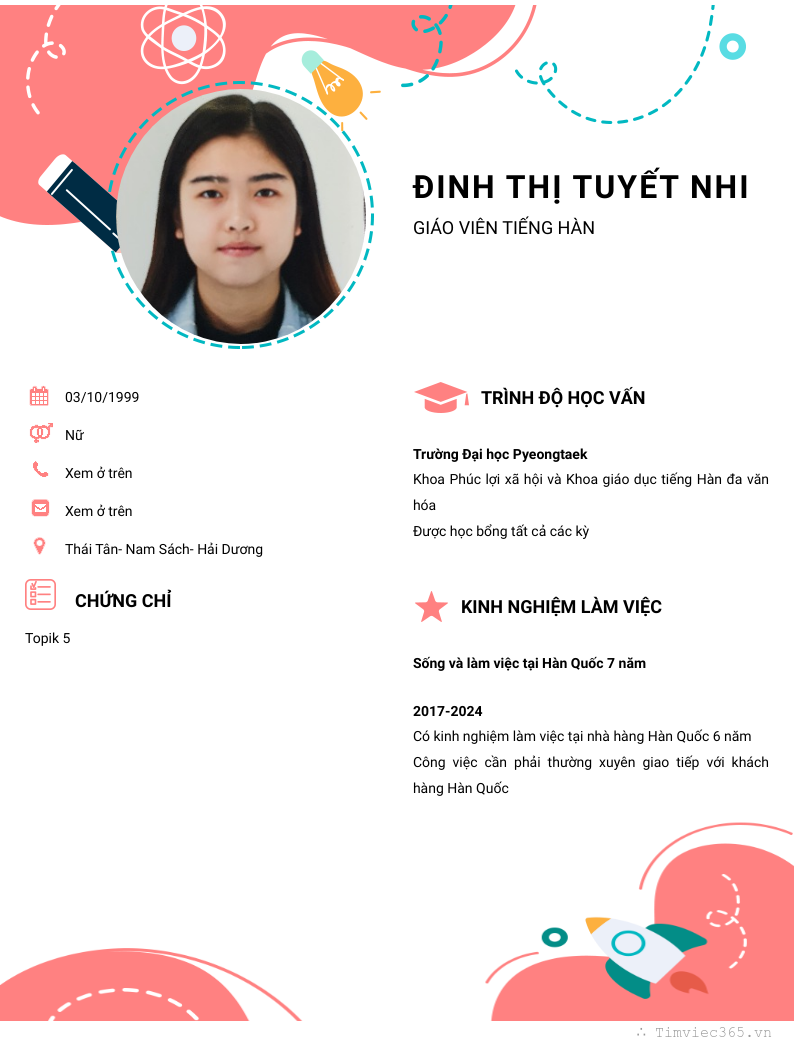 ĐINH THỊ TUYẾT NHI

GIÁO VIÊN TIẾNG HÀN

03/10/1999

Nữ

Xem ở trên

Xem ở trên

Thái Tân- Nam Sách- Hải Dương

CHỨNG CHỈ

Topik 5

TRÌNH ĐỘ HỌC VẤN

Trường Đại học Pyeongtaek

Khoa Phúc lợi xã hội và Khoa giáo dục tiếng Hàn đa văn hóa

Được học bổng tất cả các kỳ

KINH NGHIỆM LÀM VIỆC

Sống và làm việc tại Hàn Quốc 7 năm

2017-2024

Có kinh nghiệm làm việc tại nhà hàng Hàn Quốc 6 năm

Công việc cần phải thường xuyên giao tiếp với khách hàng Hàn Quốc

Timviec365.vn